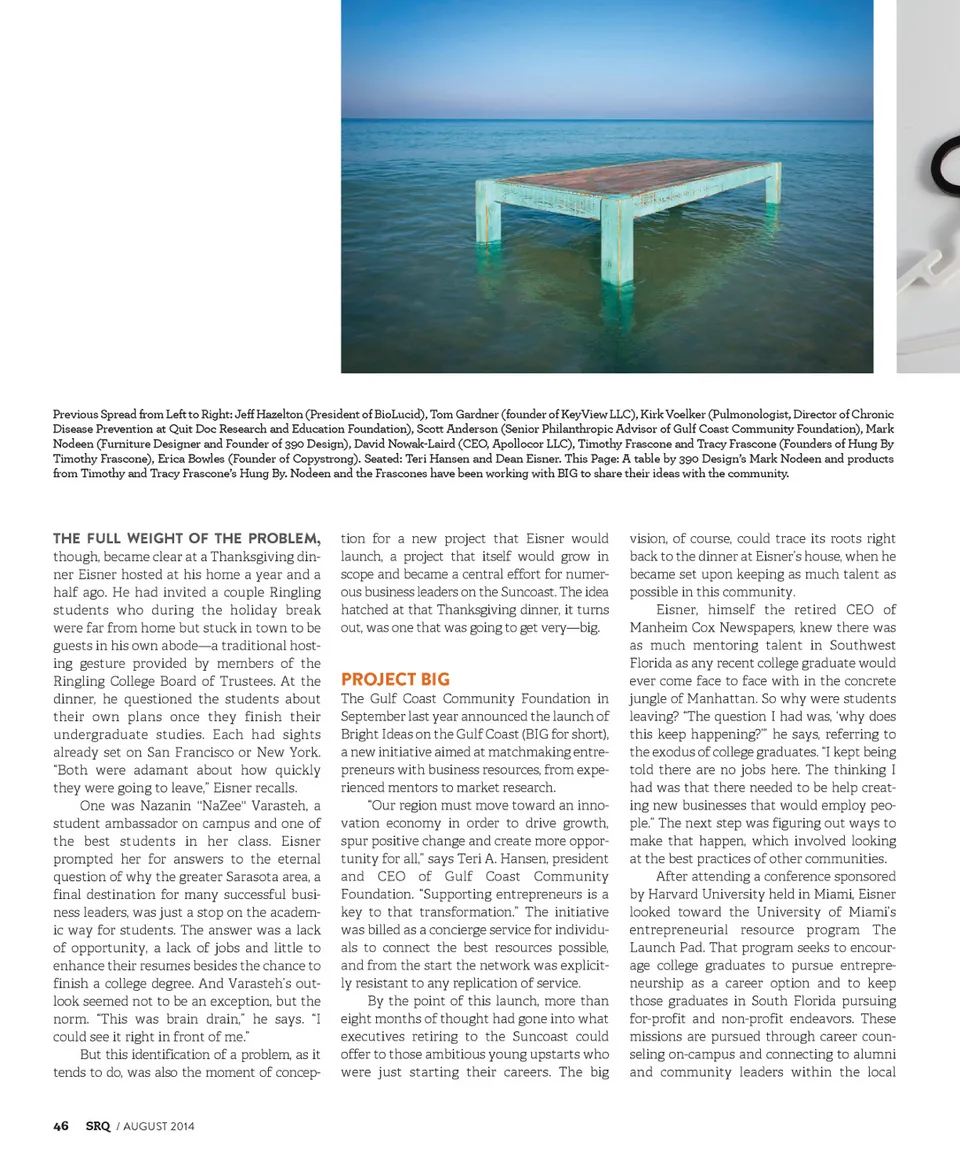 Previous Spread from Left to Right: Jeff Hazelton (President of BioLucid), Tom Gardner (founder of KeyView LLC), Kirk Voelker (Pulmonologist, Director of Chronic Disease Prevention at Quit Doc Research and Education Foundation), Scott Anderson (Senior Philanthropic Advisor of Gulf Coast Community Foundation), Mark Nodeen (Furniture Designer and Founder of 390 Design), David Nowak-Laird (CEO, Apollocor LLC), Timothy Frascone and Tracy Frascone (Founders of Hung By Timothy Frascone), Erica Bowles (Founder of Copystrong). Seated: Teri Hansen and Dean Eisner. This Page: A table by 390 Design's Mark Nodeen and products from Timothy and Tracy Frascone's Hung By. Nodeen and the Frascones have been working with BIG to share their ideas with the community.

THE FULL WEIGHT OF THE PROBLEM, though, became clear at a Thanksgiving dinner Eisner hosted at his home a year and a half ago. He had invited a couple Ringling students who during the holiday break were far from home but stuck in town to be guests in his own abode—a traditional hosting gesture provided by members of the Ringling College Board of Trustees. At the dinner, he questioned the students about their own plans once they finish their undergraduate studies. Each had sights already set on San Francisco or New York. "Both were adamant about how quickly they were going to leave," Eisner recalls.

One was Nazanin "NaZee" Varasteh, a student ambassador on campus and one of the best students in her class. Eisner prompted her for answers to the eternal question of why the greater Sarasota area, a final destination for many successful business leaders, was just a stop on the academic way for students. The answer was a lack of opportunity, a lack of jobs and little to enhance their resumes besides the chance to finish a college degree. And Varasteh's outlook seemed not to be an exception, but the norm. "This was brain drain," he says. "I could see it right in front of me."

But this identification of a problem, as it tends to do, was also the moment of conception for a new project that Eisner would launch, a project that itself would grow in scope and became a central effort for numerous business leaders on the Suncoast. The idea hatched at that Thanksgiving dinner, it turns out, was one that was going to get very—big.

PROJECT BIG

The Gulf Coast Community Foundation in September last year announced the launch of Bright Ideas on the Gulf Coast (BIG for short), a new initiative aimed at matchmaking entrepreneurs with business resources, from experienced mentors to market research.

"Our region must move toward an innovation economy in order to drive growth, spur positive change and create more opportunity for all," says Teri A. Hansen, president and CEO of Gulf Coast Community Foundation. "Supporting entrepreneurs is a key to that transformation." The initiative was billed as a concierge service for individuals to connect the best resources possible, and from the start the network was explicitly resistant to any replication of service.

By the point of this launch, more than eight months of thought had gone into what executives retiring to the Suncoast could offer to those ambitious young upstarts who were just starting their careers. The big vision, of course, could trace its roots right back to the dinner at Eisner's house, when he became set upon keeping as much talent as possible in this community.

Eisner, himself the retired CEO of Manheim Cox Newspapers, knew there was as much mentoring talent in Southwest Florida as any recent college graduate would ever come face to face with in the concrete jungle of Manhattan. So why were students leaving? "The question I had was, 'why does this keep happening?'" he says, referring to the exodus of college graduates. "I kept being told there are no jobs here. The thinking I had was that there needed to be help creating new businesses that would employ people." The next step was figuring out ways to make that happen, which involved looking at the best practices of other communities.

After attending a conference sponsored by Harvard University held in Miami, Eisner looked toward the University of Miami's entrepreneurial resource program The Launch Pad. That program seeks to encourage college graduates to pursue entrepreneurship as a career option and to keep those graduates in South Florida pursuing for-profit and non-profit endeavors. These missions are pursued through career counseling on-campus and connecting to alumni and community leaders within the local

46 SRQ / AUGUST 2014